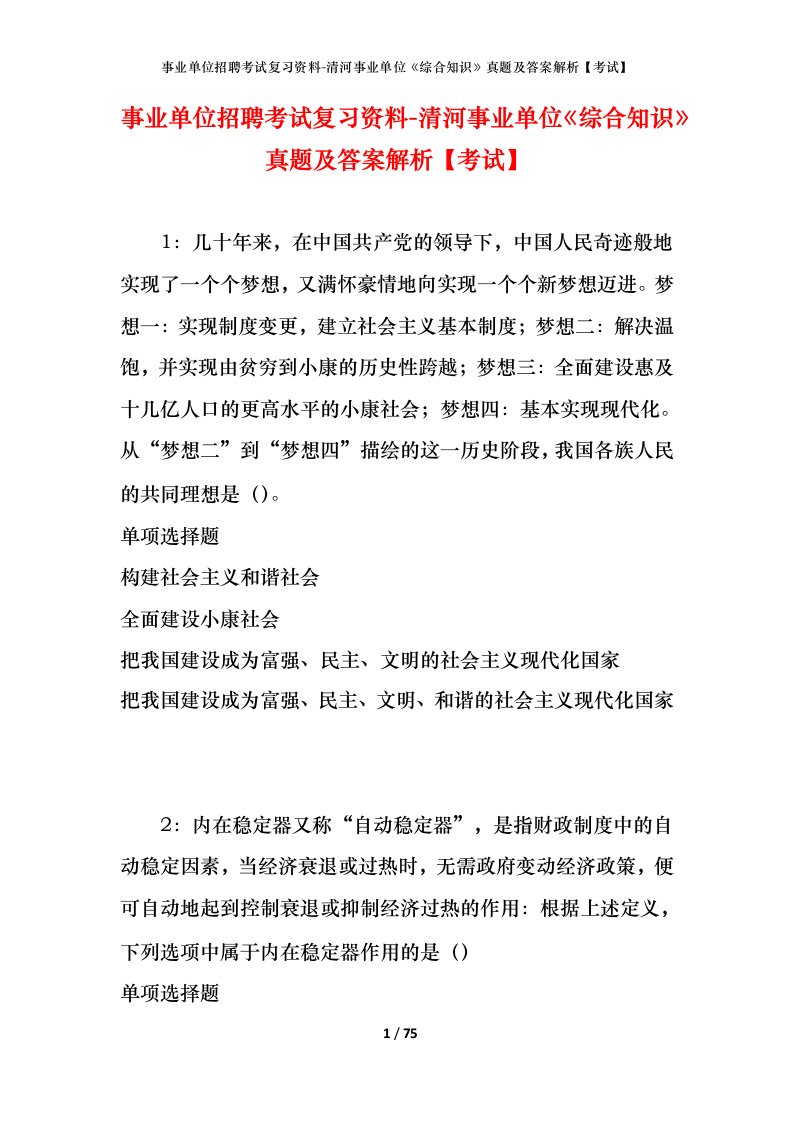 事业单位招聘考试复习资料-清河事业单位《综合知识》真题及答案解析【考试】

事业单位招聘考试复习资料-清河事业单位《综合知识》真题及答案解析【考试】

1：几十年来，在中国共产党的领导下，中国人民奇迹般地实现了一个个梦想，又满怀豪情地向实现一个个新梦想迈进。梦想一：实现制度变更，建立社会主义基本制度；梦想二：解决温饱，并实现由贫穷到小康的历史性跨越；梦想三：全面建设惠及十几亿人口的更高水平的小康社会；梦想四：基本实现现代化。从“梦想二”到“梦想四”描绘的这一历史阶段，我国各族人民的共同理想是（）。

单项选择题

构建社会主义和谐社会

全面建设小康社会

把我国建设成为富强、民主、文明的社会主义现代化国家

把我国建设成为富强、民主、文明、和谐的社会主义现代化国家

2：内在稳定器又称“自动稳定器”，是指财政制度中的自动稳定因素，当经济衰退或过热时，无需政府变动经济政策，便可自动地起到控制衰退或抑制经济过热的作用：根据上述定义，下列选项中属于内在稳定器作用的是（）

单项选择题

1 / 75